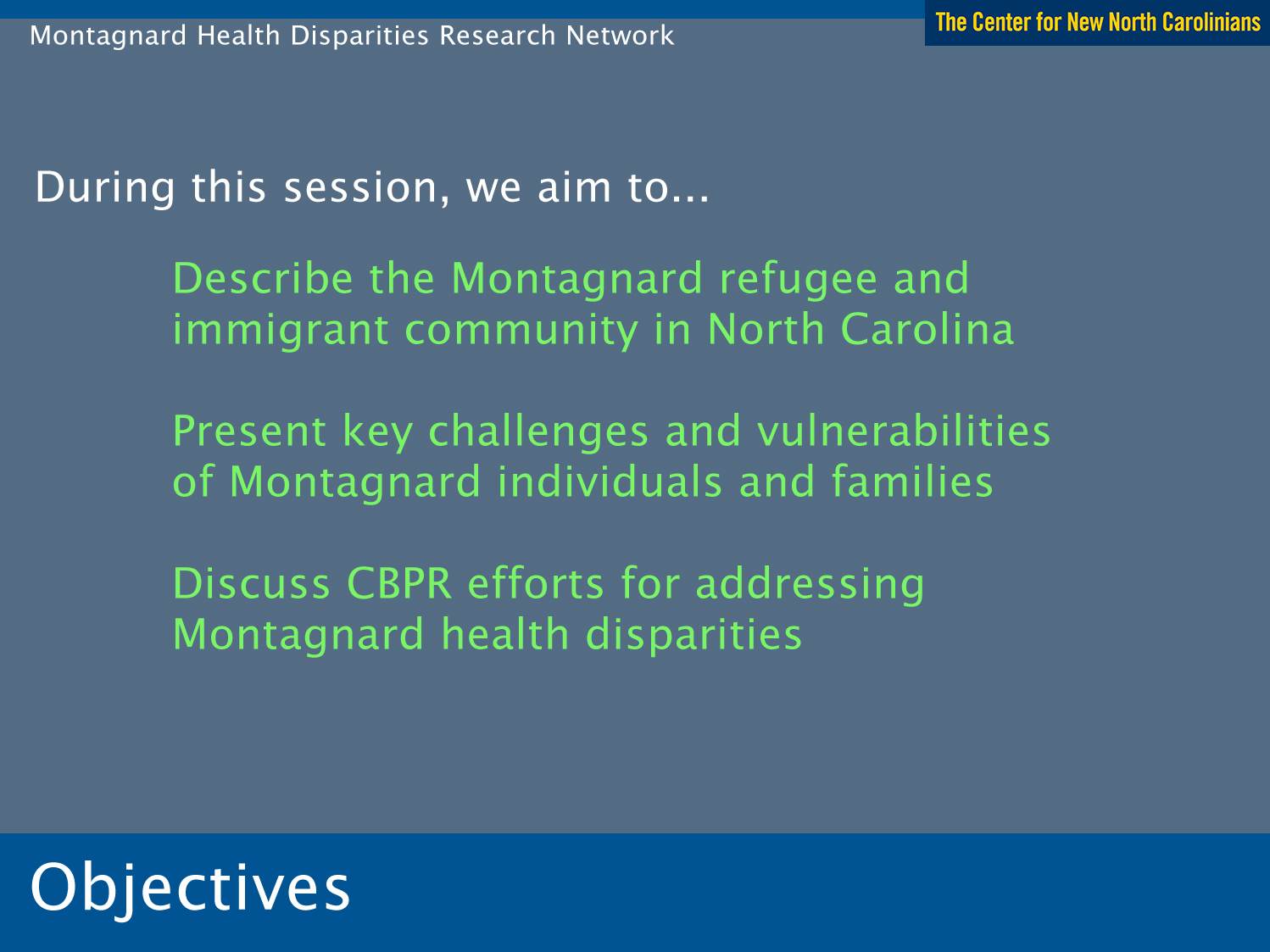 Montagnard Health Disparities Research Network

The Center for New North Carolinians

During this session, we aim to...

Describe the Montagnard refugee and immigrant community in North Carolina

Present key challenges and vulnerabilities of Montagnard individuals and families

Discuss CBPR efforts for addressing Montagnard health disparities

Objectives